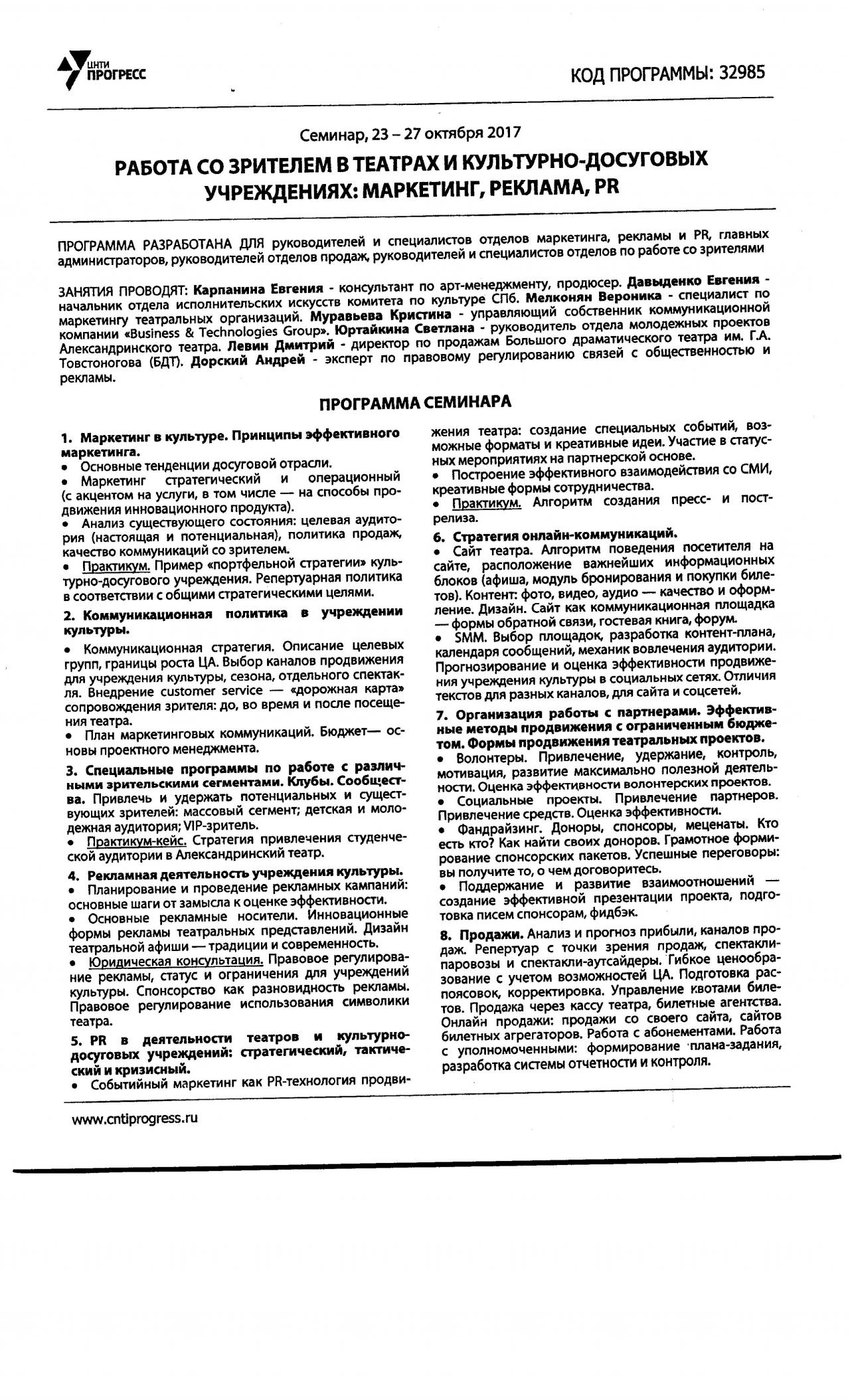 ЦНТИ ПРОГРЕСС

КОД ПРОГРАММЫ: 32985

Семинар, 23 – 27 октября 2017

РАБОТА СО ЗРИТЕЛЕМ В ТЕАТРАХ И КУЛЬТУРНО-ДОСУГОВЫХ УЧРЕЖДЕНИЯХ: МАРКЕТИНГ, РЕКЛАМА, PR

ПРОГРАММА РАЗРАБОТАНА ДЛЯ руководителей и специалистов отделов маркетинга, рекламы и PR, главных администраторов, руководителей отделов продаж, руководителей и специалистов отделов по работе со зрителями

ЗАНЯТИЯ ПРОВОДЯТ: Карпанина Евгения - консультант по арт-менеджменту, продюсер. Давыденко Евгения - начальник отдела исполнительских искусств комитета по культуре СПб. Мелконян Вероника - специалист по маркетингу театральных организаций. Муравьева Кристина - управляющий собственник коммуникационной компании «Business & Technologies Group». Юртайкина Светлана - руководитель отдела молодежных проектов Александринского театра. Левин Дмитрий - директор по продажам Большого драматического театра им. Г.А. Товстоногова (БДТ). Дорский Андрей - эксперт по правовому регулированию связей с общественностью и рекламы.

ПРОГРАММА СЕМИНАРА

1. Маркетинг в культуре. Принципы эффективного маркетинга.
• Основные тенденции досуговой отрасли.
• Маркетинг стратегический и операционный (с акцентом на услуги, в том числе — на способы продвижения инновационного продукта).
• Анализ существующего состояния: целевая аудитория (настоящая и потенциальная), политика продаж, качество коммуникаций со зрителем.
• Практикум. Пример «портфельной стратегии» культурно-досугового учреждения. Репертуарная политика в соответствии с общими стратегическими целями.

2. Коммуникационная политика в учреждении культуры.
• Коммуникационная стратегия. Описание целевых групп, границы роста ЦА. Выбор каналов продвижения для учреждения культуры, сезона, отдельного спектакля. Внедрение customer service — «дорожная карта» сопровождения зрителя: до, во время и после посещения театра.
• План маркетинговых коммуникаций. Бюджет— основы проектного менеджмента.

3. Специальные программы по работе с различными зрительскими сегментами. Клубы. Сообщества. Привлечь и удержать потенциальных и существующих зрителей: массовый сегмент; детская и молодежная аудитория; VIP-зритель.
• Практикум-кейс. Стратегия привлечения студенческой аудитории в Александринский театр.

4. Рекламная деятельность учреждения культуры.
• Планирование и проведение рекламных кампаний: основные шаги от замысла к оценке эффективности.
• Основные рекламные носители. Инновационные формы рекламы театральных представлений. Дизайн театральной афиши — традиции и современность.
• Юридическая консультация. Правовое регулирование рекламы, статус и ограничения для учреждений культуры. Спонсорство как разновидность рекламы. Правовое регулирование использования символики театра.

5. PR в деятельности театров и культурно-досуговых учреждений: стратегический, тактический и кризисный.
• Событийный маркетинг как PR-технология продвижения театра: создание специальных событий, возможные форматы и креативные идеи. Участие в статусных мероприятиях на партнерской основе.
• Построение эффективного взаимодействия со СМИ, креативные формы сотрудничества.
• Практикум. Алгоритм создания пресс- и пост-релиза.

6. Стратегия онлайн-коммуникаций.
• Сайт театра. Алгоритм поведения посетителя на сайте, расположение важнейших информационных блоков (афиша, модуль бронирования и покупки билетов). Контент: фото, видео, аудио — качество и оформление. Дизайн. Сайт как коммуникационная площадка — формы обратной связи, гостевая книга, форум.
• SMM. Выбор площадок, разработка контент-плана, календаря сообщений, механик вовлечения аудитории. Прогнозирование и оценка эффективности продвижения учреждения культуры в социальных сетях. Отличия текстов для разных каналов, для сайта и соцсетей.

7. Организация работы с партнерами. Эффективные методы продвижения с ограниченным бюджетом. Формы продвижения театральных проектов.
• Волонтеры. Привлечение, удержание, контроль, мотивация, развитие максимально полезной деятельности. Оценка эффективности волонтерских проектов.
• Социальные проекты. Привлечение партнеров. Привлечение средств. Оценка эффективности.
• Фандрайзинг. Доноры, спонсоры, меценаты. Кто есть кто? Как найти своих доноров. Грамотное формирование спонсорских пакетов. Успешные переговоры: вы получите то, о чем договоритесь.
• Поддержание и развитие взаимоотношений — создание эффективной презентации проекта, подготовка писем спонсорам, фидбэк.

8. Продажи. Анализ и прогноз прибыли, каналов продаж. Репертуар с точки зрения продаж, спектакли-паровозы и спектакли-аутсайдеры. Гибкое ценообразование с учетом возможностей ЦА. Подготовка распоясовок, корректировка. Управление квотами билетов. Продажа через кассу театра, билетные агентства. Онлайн продажи: продажи со своего сайта, сайтов билетных агрегаторов. Работа с абонементами. Работа с уполномоченными: формирование плана-задания, разработка системы отчетности и контроля.

www.cntiprogress.ru